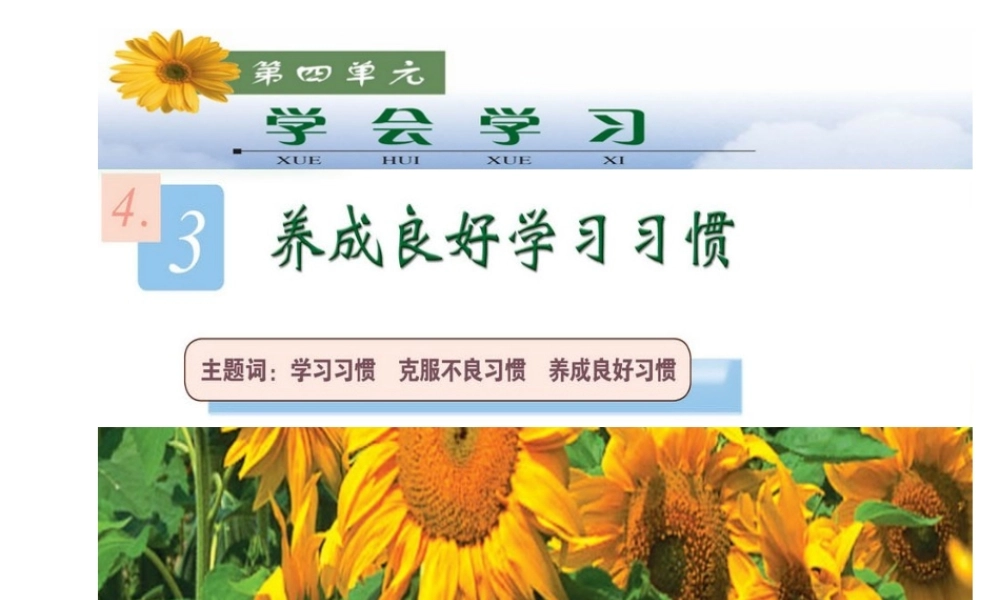 第四单元

学会学习

XUE HUI XUE XI

4.3 养成良好学习习惯

主题词：学习习惯　克服不良习惯　养成良好习惯